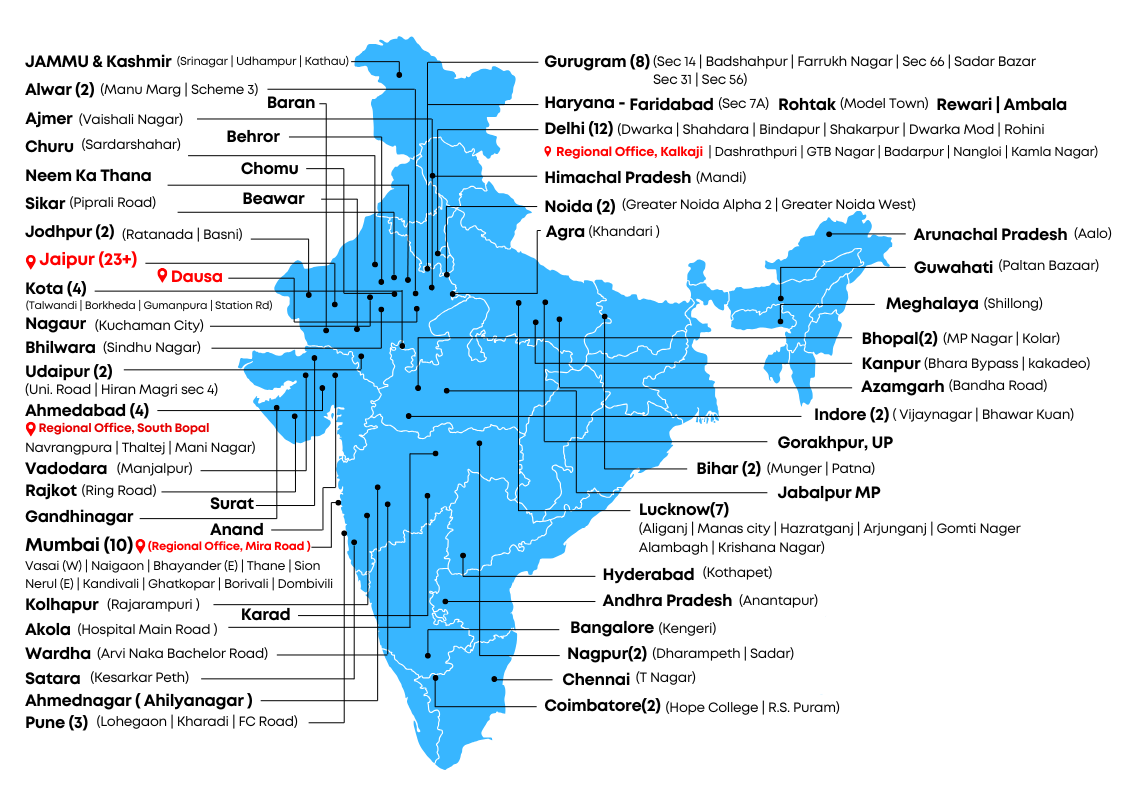 JAMMU & Kashmir (Srinagar | Udhampur | Kathau)
Alwar (2) (Manu Marg | Scheme 3)
Baran
Ajmer (Vaishali Nagar)
Behror
Churu (Sardarshahar)
Chomu
Neem Ka Thana
Beawar
Sikar (Piprali Road)
Jodhpur (2) (Ratanada | Basni)
Jaipur (23+)
Dausa
Kota (4)
(Talwandi | Borkheda | Gumanpura | Station Rd)
Nagaur (Kuchaman City)
Bhilwara (Sindhu Nagar)
Udaipur (2)
(Uni. Road | Hiran Magri sec 4)
Ahmedabad (4)
Regional Office, South Bopal
Navrangpura | Thaltej | Mani Nagar)
Vadodara (Manjalpur)
Rajkot (Ring Road)
Surat
Gandhinagar
Anand
Mumbai (10) (Regional Office, Mira Road )
Vasai (W) | Naigaon | Bhayander (E) | Thane | Sion
Nerul (E) | Kandivali | Ghatkopar | Borivali | Dombivili
Kolhapur (Rajarampuri )
Karad
Akola (Hospital Main Road )
Wardha (Arvi Naka Bachelor Road)
Satara (Kesarkar Peth)
Ahmednagar ( Ahilyanagar )
Pune (3) (Lohegaon | Kharadi | FC Road)

Gurugram (8) (Sec 14 | Badshahpur | Farrukh Nagar | Sec 66 | Sadar Bazar
Sec 31 | Sec 56)
Haryana - Faridabad (Sec 7A) Rohtak (Model Town) Rewari | Ambala
Delhi (12) (Dwarka | Shahdara | Bindapur | Shakarpur | Dwarka Mod | Rohini
Regional Office, Kalkaji | Dashrathpuri | GTB Nagar | Badarpur | Nangloi | Kamla Nagar)
Himachal Pradesh (Mandi)
Noida (2) (Greater Noida Alpha 2 | Greater Noida West)
Agra (Khandari )
Arunachal Pradesh (Aalo)
Guwahati (Paltan Bazaar)
Meghalaya (Shillong)
Bhopal(2) (MP Nagar | Kolar)
Kanpur (Bhara Bypass | kakadeo)
Azamgarh (Bandha Road)
Indore (2) ( Vijaynagar | Bhawar Kuan)
Gorakhpur, UP
Bihar (2) (Munger | Patna)
Jabalpur MP
Lucknow(7)
(Aliganj | Manas city | Hazratganj | Arjunganj | Gomti Nager
Alambagh | Krishana Nagar)
Hyderabad (Kothapet)
Andhra Pradesh (Anantapur)
Bangalore (Kengeri)
Nagpur(2) (Dharampeth | Sadar)
Chennai (T Nagar)
Coimbatore(2) (Hope College | R.S. Puram)